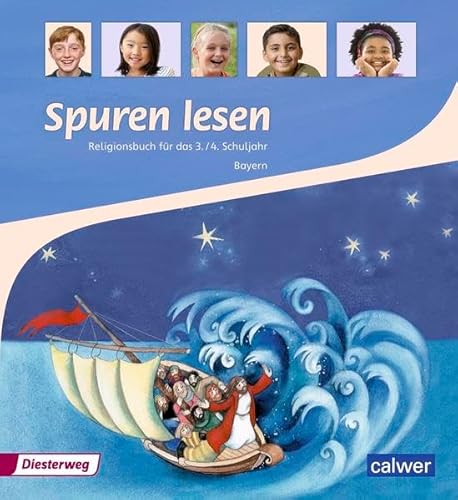 Spuren lesen
Religionsbuch für das 3. / 4. Schuljahr
Bayern

Diesterweg

calwer